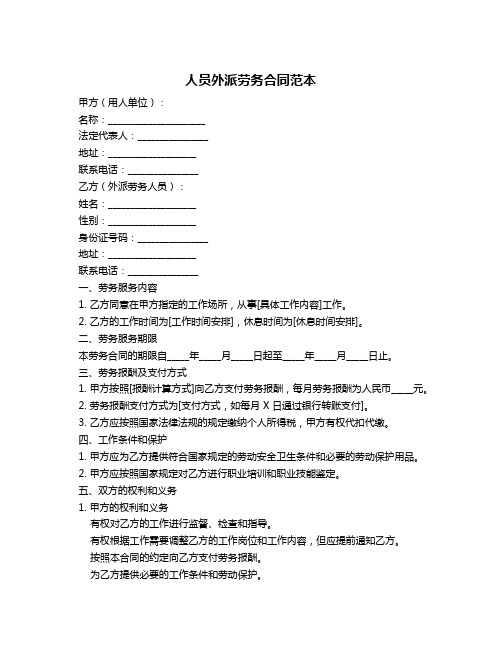 人员外派劳务合同范本

甲方（用人单位）：

名称：____________________

法定代表人：______________

地址：__________________

联系电话：______________

乙方（外派劳务人员）：

姓名：__________________

性别：__________________

身份证号码：______________

地址：__________________

联系电话：______________

一、劳务服务内容

1. 乙方同意在甲方指定的工作场所，从事[具体工作内容]工作。

2. 乙方的工作时间为[工作时间安排]，休息时间为[休息时间安排]。

二、劳务服务期限

本劳务合同的期限自____年____月____日起至____年____月____日止。

三、劳务报酬及支付方式

1. 甲方按照[报酬计算方式]向乙方支付劳务报酬，每月劳务报酬为人民币____元。

2. 劳务报酬支付方式为[支付方式，如每月 X 日通过银行转账支付]。

3. 乙方应按照国家法律法规的规定缴纳个人所得税，甲方有权代扣代缴。

四、工作条件和保护

1. 甲方应为乙方提供符合国家规定的劳动安全卫生条件和必要的劳动保护用品。

2. 甲方应按照国家规定对乙方进行职业培训和职业技能鉴定。

五、双方的权利和义务

1. 甲方的权利和义务

有权对乙方的工作进行监督、检查和指导。

有权根据工作需要调整乙方的工作岗位和工作内容，但应提前通知乙方。

按照本合同的约定向乙方支付劳务报酬。

为乙方提供必要的工作条件和劳动保护。